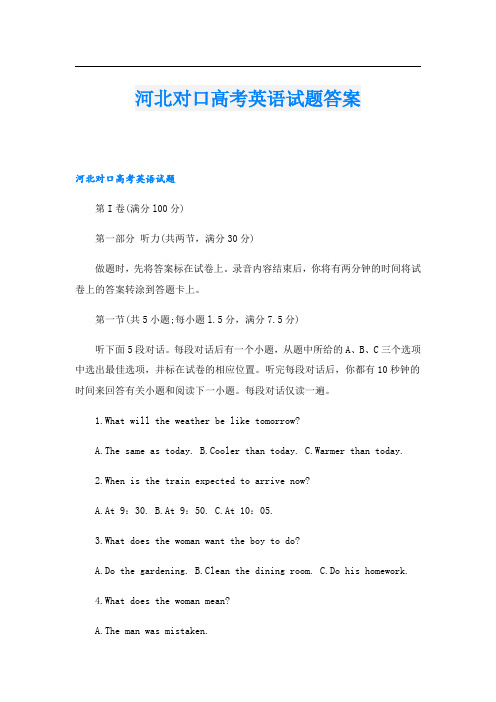 河北对口高考英语试题答案

河北对口高考英语试题

第I卷(满分100分)

第一部分 听力(共两节，满分30分)

做题时，先将答案标在试卷上。录音内容结束后，你将有两分钟的时间将试卷上的答案转涂到答题卡上。

第一节(共5小题;每小题1.5分，满分7.5分)

听下面5段对话。每段对话后有一个小题，从题中所给的A、B、C三个选项中选出最佳选项，并标在试卷的相应位置。听完每段对话后，你都有10秒钟的时间来回答有关小题和阅读下一小题。每段对话仅读一遍。

1.What will the weather be like tomorrow?

A.The same as today. B.Cooler than today. C.Warmer than today.

2.When is the train expected to arrive now?

A.At 9：30. B.At 9：50. C.At 10：05.

3.What does the woman want the boy to do?

A.Do the gardening. B.Clean the dining room. C.Do his homework.

4.What does the woman mean?

A.The man was mistaken.